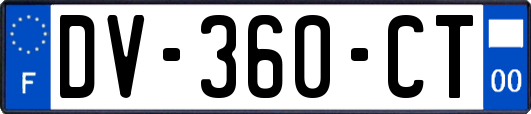 F
DV-360-CT
00